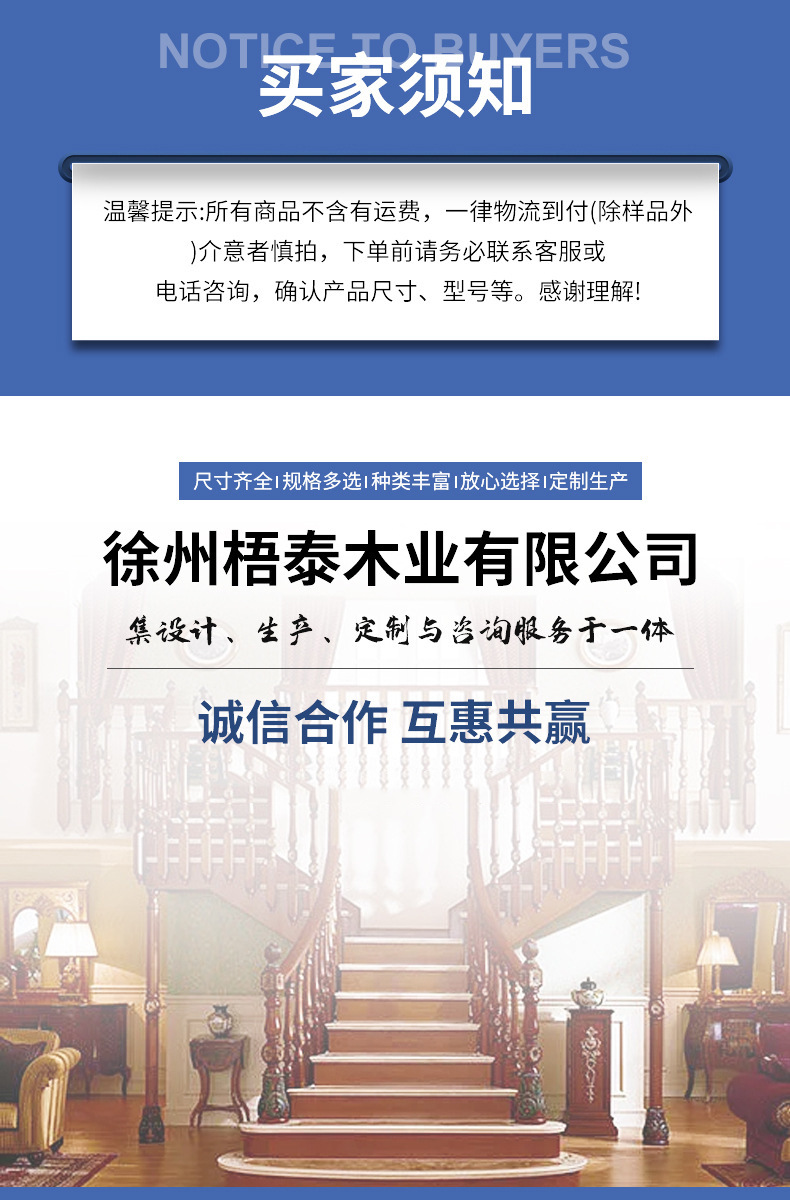 NOTICE TO BUYERS
买家须知

温馨提示:所有商品不含有运费，一律物流到付(除样品外)介意者慎拍，下单前请务必联系客服或电话咨询，确认产品尺寸、型号等。感谢理解!

尺寸齐全|规格多选|种类丰富|放心选择|定制生产

徐州梧泰木业有限公司

集设计、生产、定制与咨询服务于一体

诚信合作 互惠共赢